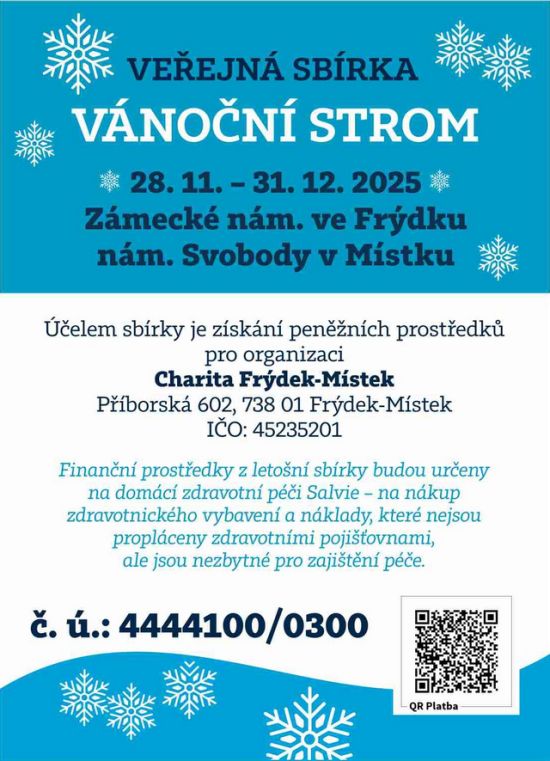 VEŘEJNÁ SBÍRKA
VÁNOČNÍ STROM

28. 11. – 31. 12. 2025
Zámecké nám. ve Frýdku
nám. Svobody v Místku

Účelem sbírky je získání peněžních prostředků pro organizaci
Charita Frýdek-Místek
Příborská 602, 738 01 Frýdek-Místek
IČO: 45235201

Finanční prostředky z letošní sbírky budou určeny na domácí zdravotní péči Salvie – na nákup zdravotnického vybavení a náklady, které nejsou propláceny zdravotními pojišťovnami, ale jsou nezbytné pro zajištění péče.

č. ú.: 4444100/0300

QR Platba